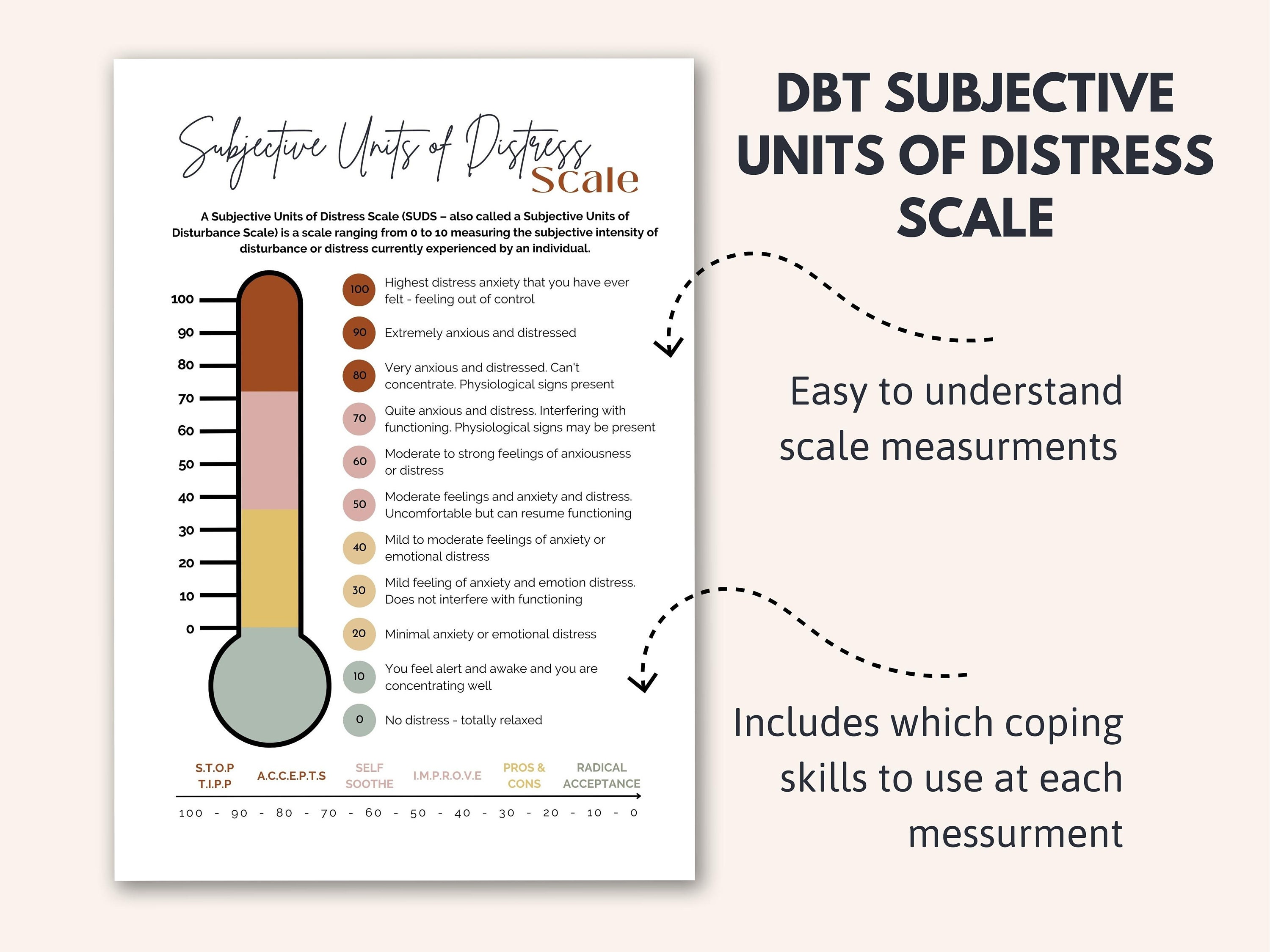 Subjective Units of Distress Scale

A Subjective Units of Distress Scale (SUDS – also called a Subjective Units of Disturbance Scale) is a scale ranging from 0 to 10 measuring the subjective intensity of disturbance or distress currently experienced by an individual.

100
90
80
70
60
50
40
30
20
10
0

100 Highest distress anxiety that you have ever felt - feeling out of control

90 Extremely anxious and distressed

80 Very anxious and distressed. Can't concentrate. Physiological signs present

70 Quite anxious and distress. Interfering with functioning. Physiological signs may be present

60 Moderate to strong feelings of anxiousness or distress

50 Moderate feelings and anxiety and distress. Uncomfortable but can resume functioning

40 Mild to moderate feelings of anxiety or emotional distress

30 Mild feeling of anxiety and emotion distress. Does not interfere with functioning

20 Minimal anxiety or emotional distress

10 You feel alert and awake and you are concentrating well

0 No distress - totally relaxed

S.T.O.P T.I.P.P
A.C.C.E.P.T.S
SELF SOOTHE
I.M.P.R.O.V.E
PROS & CONS
RADICAL ACCEPTANCE

100 - 90 - 80 - 70 - 60 - 50 - 40 - 30 - 20 - 10 - 0

DBT SUBJECTIVE UNITS OF DISTRESS SCALE

Easy to understand scale measurments

Includes which coping skills to use at each messurment